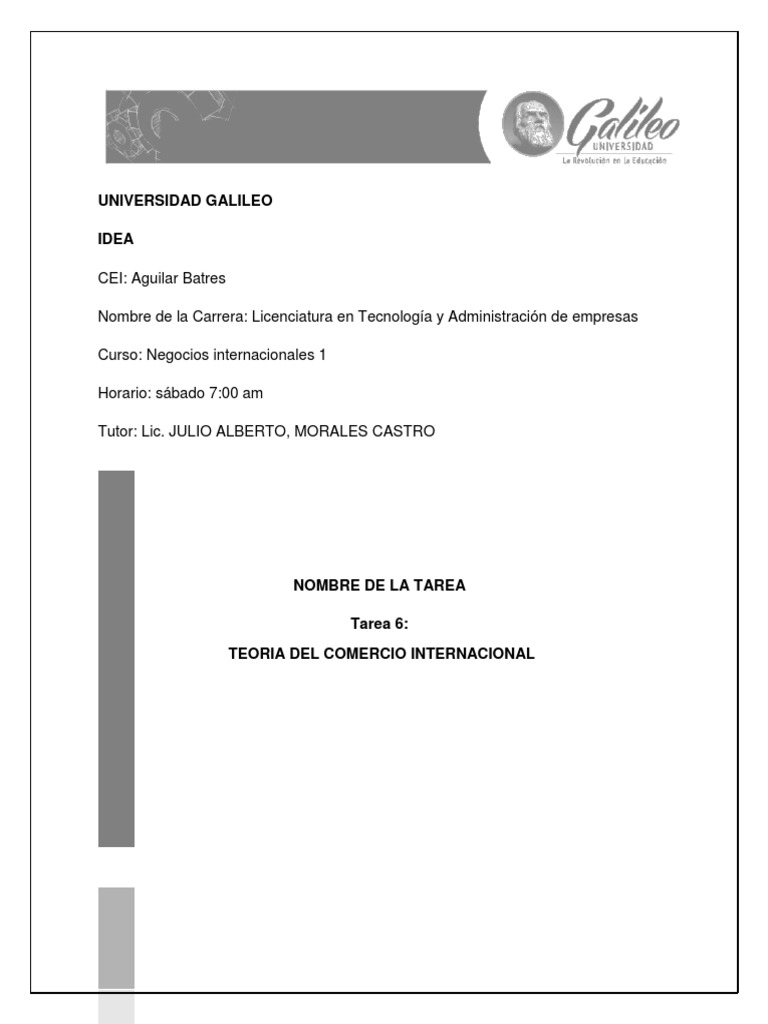 Galileo
UNIVERSIDAD
La Revolución en la Educación

UNIVERSIDAD GALILEO

IDEA

CEI: Aguilar Batres

Nombre de la Carrera: Licenciatura en Tecnología y Administración de empresas

Curso: Negocios internacionales 1

Horario: sábado 7:00 am

Tutor: Lic. JULIO ALBERTO, MORALES CASTRO

NOMBRE DE LA TAREA

Tarea 6:

TEORIA DEL COMERCIO INTERNACIONAL